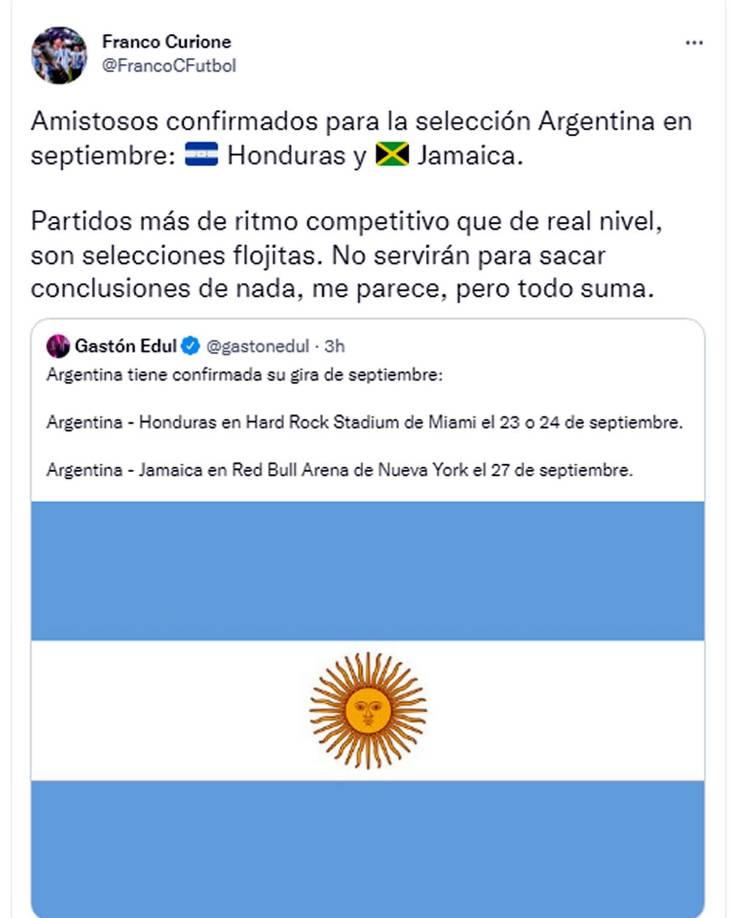 Franco Curione
@FrancoCFutbol

...

Amistosos confirmados para la selección Argentina en septiembre: 🇭🇳 Honduras y 🇯🇲 Jamaica.

Partidos más de ritmo competitivo que de real nivel, son selecciones flojitas. No servirán para sacar conclusiones de nada, me parece, pero todo suma.

Gastón Edul @gastonedul · 3h
Argentina tiene confirmada su gira de septiembre:

Argentina - Honduras en Hard Rock Stadium de Miami el 23 o 24 de septiembre.

Argentina - Jamaica en Red Bull Arena de Nueva York el 27 de septiembre.